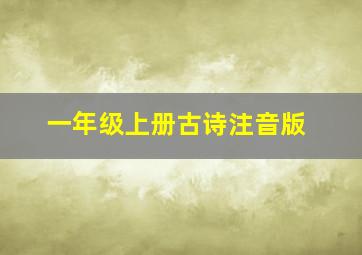 一年级上册古诗注音版